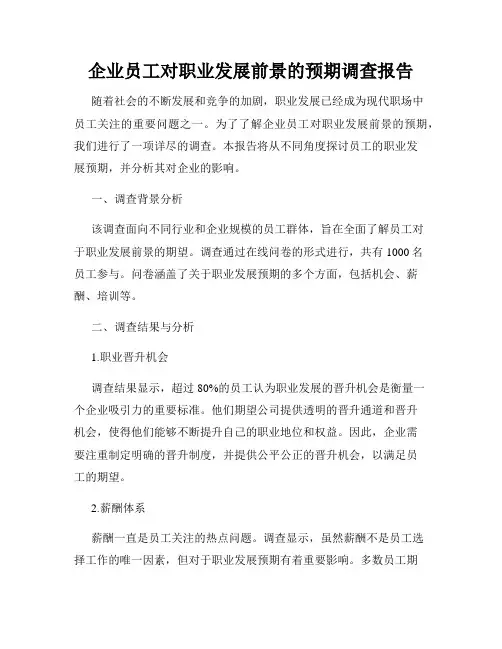 企业员工对职业发展前景的预期调查报告

随着社会的不断发展和竞争的加剧，职业发展已经成为现代职场中员工关注的重要问题之一。为了了解企业员工对职业发展前景的预期，我们进行了一项详尽的调查。本报告将从不同角度探讨员工的职业发展预期，并分析其对企业的影响。

一、调查背景分析

该调查面向不同行业和企业规模的员工群体，旨在全面了解员工对于职业发展前景的期望。调查通过在线问卷的形式进行，共有 1000 名员工参与。问卷涵盖了关于职业发展预期的多个方面，包括机会、薪酬、培训等。

二、调查结果与分析

1.职业晋升机会

调查结果显示，超过 80%的员工认为职业发展的晋升机会是衡量一个企业吸引力的重要标准。他们期望公司提供透明的晋升通道和晋升机会，使得他们能够不断提升自己的职业地位和权益。因此，企业需要注重制定明确的晋升制度，并提供公平公正的晋升机会，以满足员工的期望。

2.薪酬体系

薪酬一直是员工关注的热点问题。调查显示，虽然薪酬不是员工选择工作的唯一因素，但对于职业发展预期有着重要影响。多数员工期